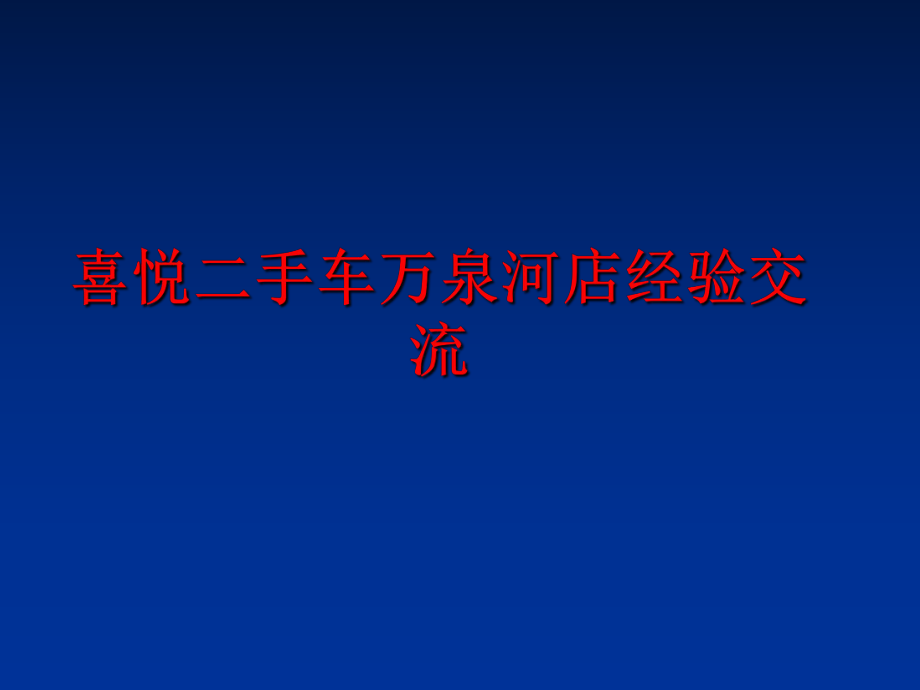 喜悦二手车万泉河店经验交流